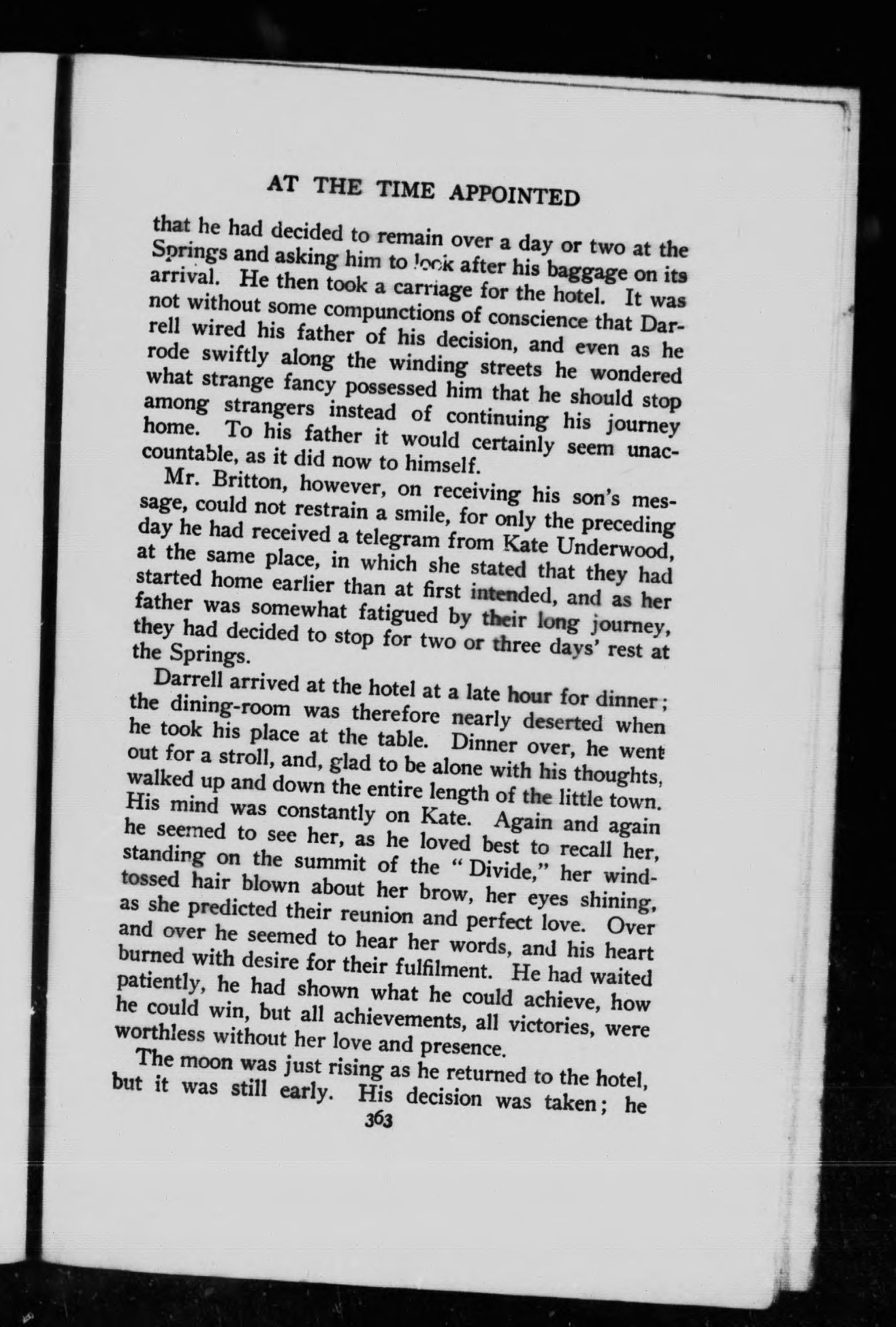 AT THE TIME APPOINTED

that he had decided to remain over a day or two at the Springs and asking him to look after his baggage on its arrival. He then took a carriage for the hotel. It was not without some compunctions of conscience that Darrell wired his father of his decision, and even as he rode swiftly along the winding streets he wondered what strange fancy possessed him that he should stop among strangers instead of continuing his journey home. To his father it would certainly seem unaccountable, as it did now to himself.

Mr. Britton, however, on receiving his son's message, could not restrain a smile, for only the preceding day he had received a telegram from Kate Underwood, at the same place, in which she stated that they had started home earlier than at first intended, and as her father was somewhat fatigued by their long journey, they had decided to stop for two or three days' rest at the Springs.

Darrell arrived at the hotel at a late hour for dinner; the dining-room was therefore nearly deserted when he took his place at the table. Dinner over, he went out for a stroll, and, glad to be alone with his thoughts, walked up and down the entire length of the little town. His mind was constantly on Kate. Again and again he seemed to see her, as he loved best to recall her, standing on the summit of the "Divide," her wind-tossed hair blown about her brow, her eyes shining, as she predicted their reunion and perfect love. Over and over he seemed to hear her words, and his heart burned with desire for their fulfilment. He had waited patiently, he had shown what he could achieve, how he could win, but all achievements, all victories, were worthless without her love and presence.

The moon was just rising as he returned to the hotel, but it was still early. His decision was taken; he

363